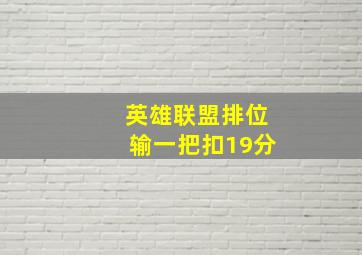 英雄联盟排位
输一把扣19分